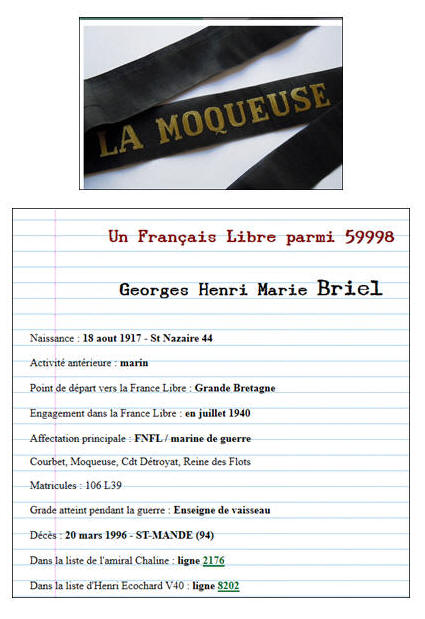 LA MOQUEUSE

Un Français Libre parmi 59998

Georges Henri Marie Briel

Naissance : 18 aout 1917 - St Nazaire 44

Activité antérieure : marin

Point de départ vers la France Libre : Grande Bretagne

Engagement dans la France Libre : en juillet 1940

Affectation principale : FNFL / marine de guerre

Courbet, Moqueuse, Cdt Détroyat, Reine des Flots

Matricules : 106 L39

Grade atteint pendant la guerre : Enseigne de vaisseau

Décès : 20 mars 1996 - ST-MANDE (94)

Dans la liste de l'amiral Chaline : ligne 2176

Dans la liste d'Henri Ecochard V40 : ligne 8202